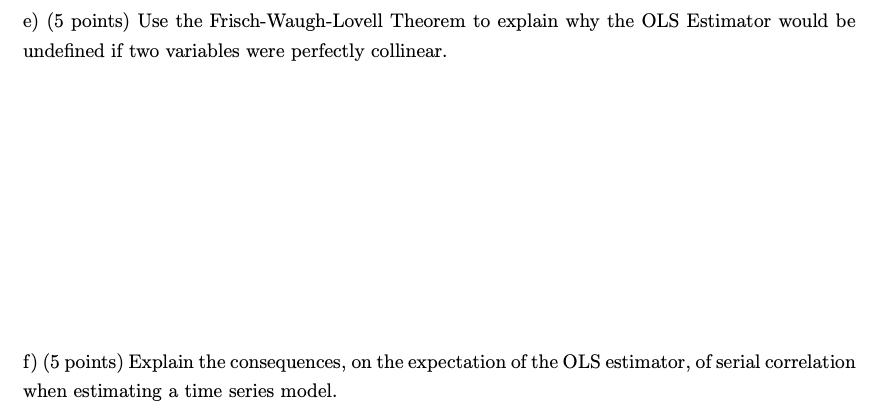 e) (5 points) Use the Frisch-Waugh-Lovell Theorem to explain why the OLS Estimator would be undefined if two variables were perfectly collinear.

f) (5 points) Explain the consequences, on the expectation of the OLS estimator, of serial correlation when estimating a time series model.